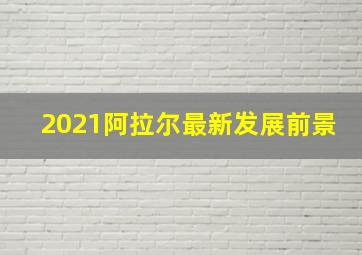 2021阿拉尔最新发展前景